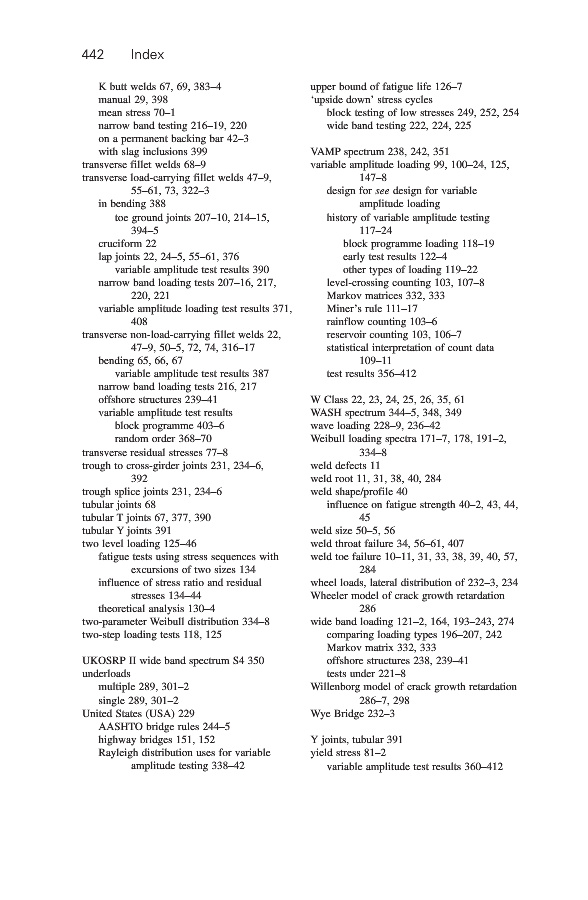 442 Index

K butt welds 67, 69, 383–4
manual 29, 398
mean stress 70–1
narrow band testing 216–19, 220
on a permanent backing bar 42–3
with slag inclusions 399
transverse fillet welds 68–9
transverse load-carrying fillet welds 47–9, 55–61, 73, 322–3
in bending 388
toe ground joints 207–10, 214–15, 394–5
cruciform 22
lap joints 22, 24–5, 55–61, 376
variable amplitude test results 390
narrow band loading tests 207–16, 217, 220, 221
variable amplitude loading test results 371, 408
transverse non-load-carrying fillet welds 22, 47–9, 50–5, 72, 74, 316–17
bending 65, 66, 67
variable amplitude test results 387
narrow band loading tests 216, 217
offshore structures 239–41
variable amplitude test results
block programme 403–6
random order 368–70
transverse residual stresses 77–8
trough to cross-girder joints 231, 234–6, 392
trough splice joints 231, 234–6
tubular joints 68
tubular T joints 67, 377, 390
tubular Y joints 391
two level loading 125–46
fatigue tests using stress sequences with excursions of two sizes 134
influence of stress ratio and residual stresses 134–44
theoretical analysis 130–4
two-parameter Weibull distribution 334–8
two-step loading tests 118, 125

UKOSRP II wide band spectrum S4 350
underloads
multiple 289, 301–2
single 289, 301–2
United States (USA) 229
AASHTO bridge rules 244–5
highway bridges 151, 152
Rayleigh distribution uses for variable amplitude testing 338–42

upper bound of fatigue life 126–7
'upside down' stress cycles
block testing of low stresses 249, 252, 254
wide band testing 222, 224, 225

VAMP spectrum 238, 242, 351
variable amplitude loading 99, 100–24, 125, 147–8
design for see design for variable amplitude loading
history of variable amplitude testing 117–24
block programme loading 118–19
early test results 122–4
other types of loading 119–22
level-crossing counting 103, 107–8
Markov matrices 332, 333
Miner's rule 111–17
rainflow counting 103–6
reservoir counting 103, 106–7
statistical interpretation of count data 109–11
test results 356–412

W Class 22, 23, 24, 25, 26, 35, 61
WASH spectrum 344–5, 348, 349
wave loading 228–9, 236–42
Weibull loading spectra 171–7, 178, 191–2, 334–8
weld defects 11
weld root 11, 31, 38, 40, 284
weld shape/profile 40
influence on fatigue strength 40–2, 43, 44, 45
weld size 50–5, 56
weld throat failure 34, 56–61, 407
weld toe failure 10–11, 31, 33, 38, 39, 40, 57, 284
wheel loads, lateral distribution of 232–3, 234
Wheeler model of crack growth retardation 286
wide band loading 121–2, 164, 193–243, 274
comparing loading types 196–207, 242
Markov matrix 332, 333
offshore structures 238, 239–41
tests under 221–8
Willenborg model of crack growth retardation 286–7, 298
Wye Bridge 232–3

Y joints, tubular 391
yield stress 81–2
variable amplitude test results 360–412